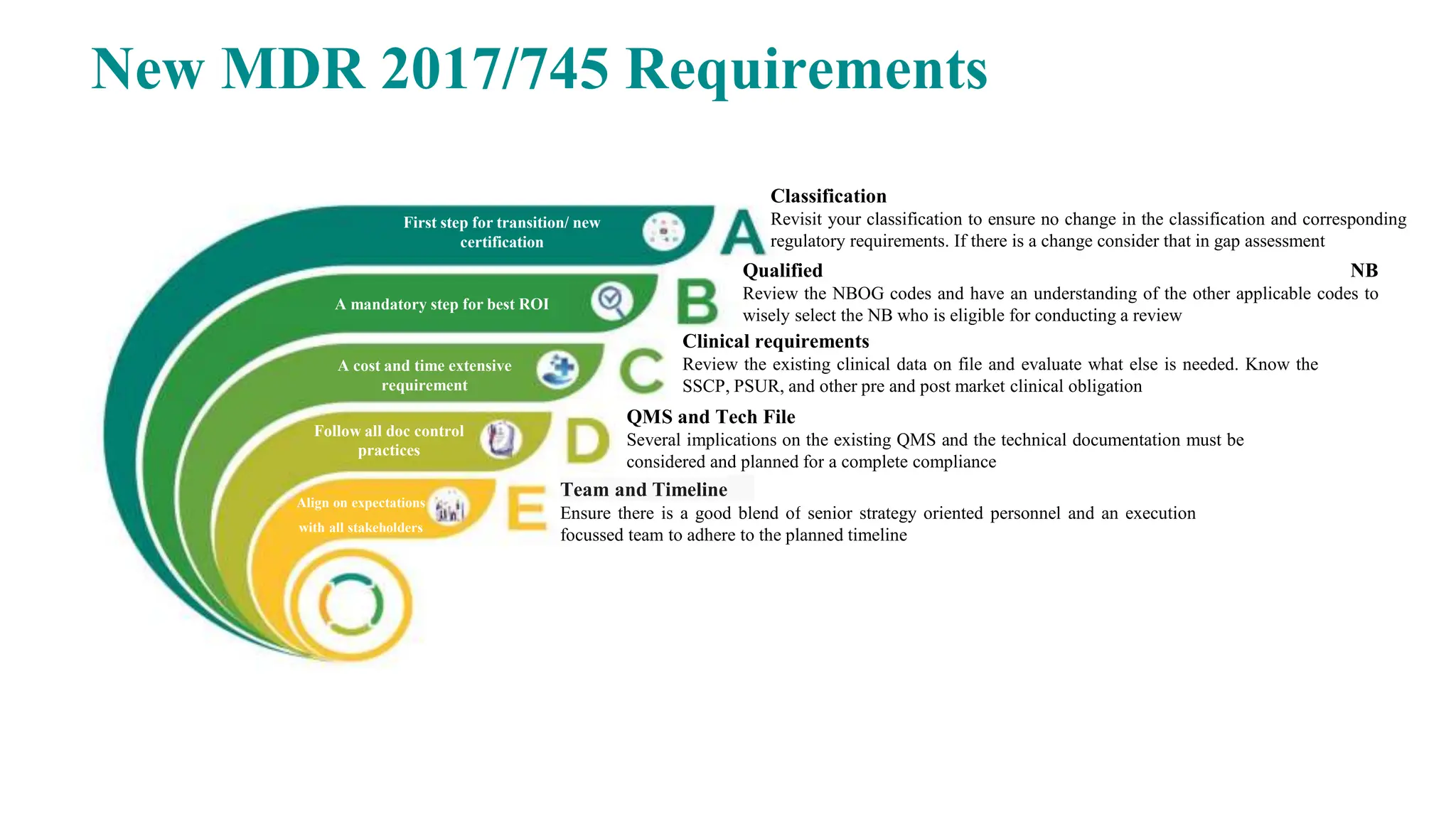 New MDR 2017/745 Requirements

First step for transition/ new certification

A

Classification
Revisit your classification to ensure no change in the classification and corresponding regulatory requirements. If there is a change consider that in gap assessment

A mandatory step for best ROI

B

Qualified NB
Review the NBOG codes and have an understanding of the other applicable codes to wisely select the NB who is eligible for conducting a review

A cost and time extensive requirement

C

Clinical requirements
Review the existing clinical data on file and evaluate what else is needed. Know the SSCP, PSUR, and other pre and post market clinical obligation

Follow all doc control practices

D

QMS and Tech File
Several implications on the existing QMS and the technical documentation must be considered and planned for a complete compliance

Align on expectations with all stakeholders

E

Team and Timeline
Ensure there is a good blend of senior strategy oriented personnel and an execution focussed team to adhere to the planned timeline